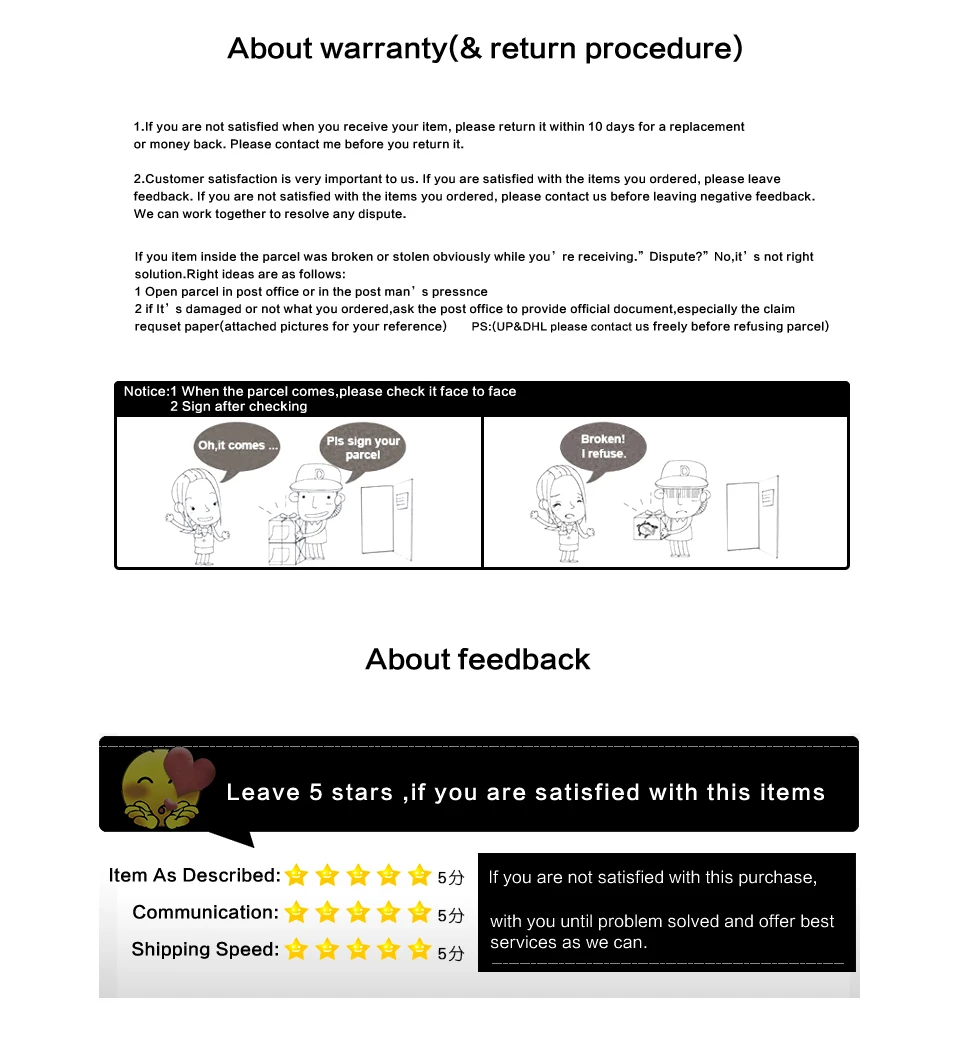 About warranty(& return procedure)

1.If you are not satisfied when you receive your item, please return it within 10 days for a replacement or money back. Please contact me before you return it.

2.Customer satisfaction is very important to us. If you are satisfied with the items you ordered, please leave feedback. If you are not satisfied with the items you ordered, please contact us before leaving negative feedback. We can work together to resolve any dispute.

If you item inside the parcel was broken or stolen obviously while you're receiving."Dispute?"No,it's not right solution.Right ideas are as follows:
1 Open parcel in post office or in the post man's pressnce
2 if It's damaged or not what you ordered,ask the post office to provide official document,especially the claim requset paper(attached pictures for your reference) PS:(UP&DHL please contact us freely before refusing parcel)

Notice:1 When the parcel comes,please check it face to face
2 Sign after checking

Oh,it comes ...

Pls sign your parcel

Broken! I refuse.

About feedback

Leave 5 stars ,if you are satisfied with this items

Item As Described: 5分
Communication: 5分
Shipping Speed: 5分

If you are not satisfied with this purchase,

with you until problem solved and offer best services as we can.